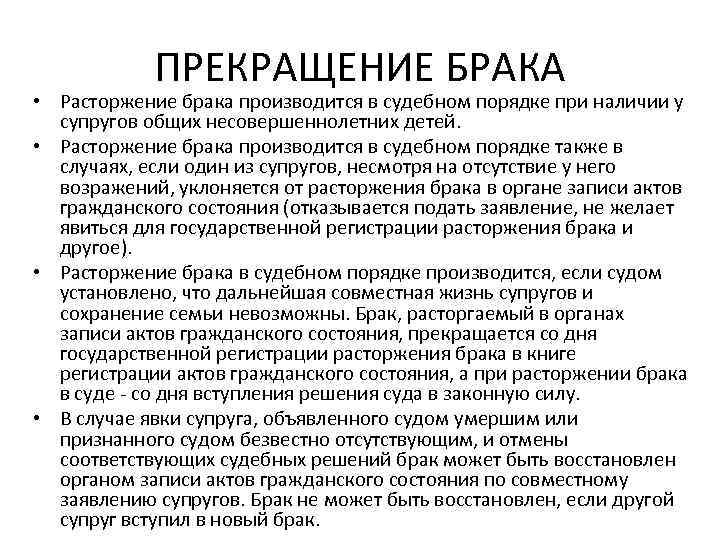 ПРЕКРАЩЕНИЕ БРАКА

• Расторжение брака производится в судебном порядке при наличии у супругов общих несовершеннолетних детей.

• Расторжение брака производится в судебном порядке также в случаях, если один из супругов, несмотря на отсутствие у него возражений, уклоняется от расторжения брака в органе записи актов гражданского состояния (отказывается подать заявление, не желает явиться для государственной регистрации расторжения брака и другое).

• Расторжение брака в судебном порядке производится, если судом установлено, что дальнейшая совместная жизнь супругов и сохранение семьи невозможны. Брак, расторгаемый в органах записи актов гражданского состояния, прекращается со дня государственной регистрации расторжения брака в книге регистрации актов гражданского состояния, а при расторжении брака в суде - со дня вступления решения суда в законную силу.

• В случае явки супруга, объявленного судом умершим или признанного судом безвестно отсутствующим, и отмены соответствующих судебных решений брак может быть восстановлен органом записи актов гражданского состояния по совместному заявлению супругов. Брак не может быть восстановлен, если другой супруг вступил в новый брак.